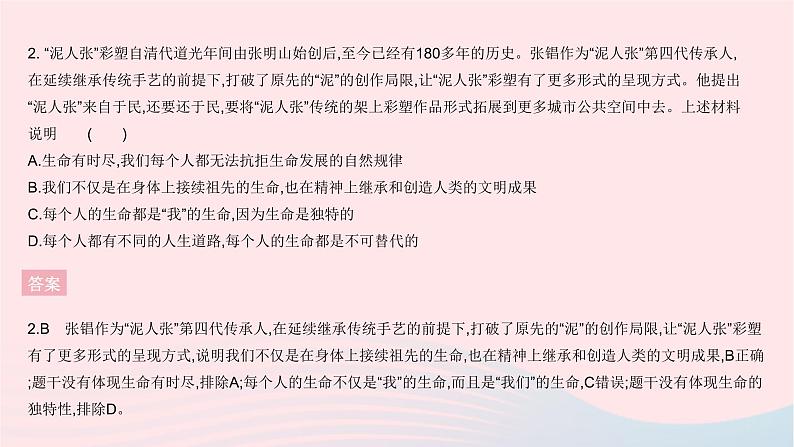 2. “泥人张”彩塑自清代道光年间由张明山始创后,至今已经有180多年的历史。张锠作为“泥人张”第四代传承人,在延续继承传统手艺的前提下,打破了原先的“泥”的创作局限,让“泥人张”彩塑有了更多形式的呈现方式。他提出“泥人张”来自于民,还要还于民,要将“泥人张”传统的架上彩塑作品形式拓展到更多城市公共空间中去。上述材料说明　(　)

A.生命有时尽,我们每个人都无法抗拒生命发展的自然规律

B.我们不仅是在身体上接续祖先的生命,也在精神上继承和创造人类的文明成果

C.每个人的生命都是“我”的生命,因为生命是独特的

D.每个人都有不同的人生道路,每个人的生命都是不可替代的

答案

2.B　张锠作为“泥人张”第四代传承人,在延续继承传统手艺的前提下,打破了原先的“泥”的创作局限,让“泥人张”彩塑有了更多形式的呈现方式,说明我们不仅是在身体上接续祖先的生命,也在精神上继承和创造人类的文明成果,B正确;题干没有体现生命有时尽,排除A;每个人的生命不仅是“我”的生命,而且是“我们”的生命,C错误;题干没有体现生命的独特性,排除D。